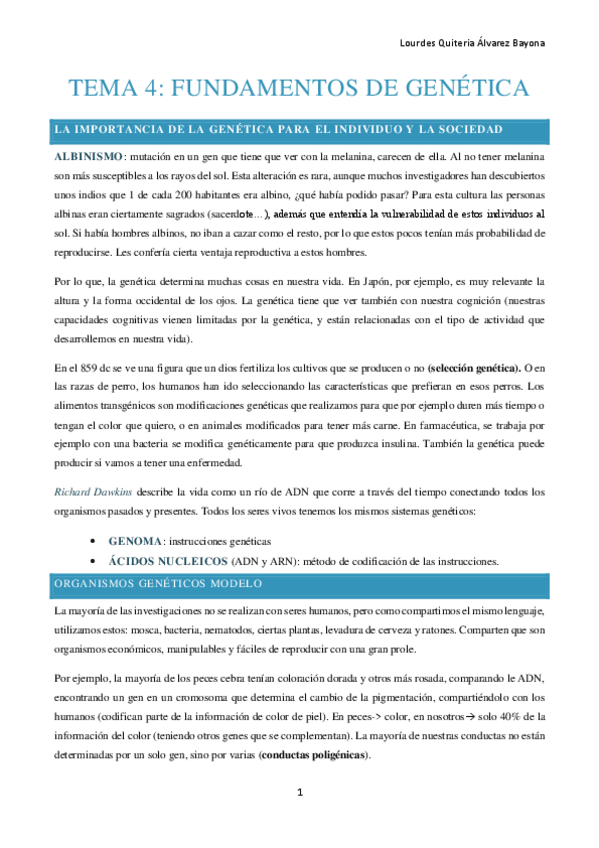 Lourdes Quiteria Álvarez Bayona

TEMA 4: FUNDAMENTOS DE GENÉTICA

LA IMPORTANCIA DE LA GENÉTICA PARA EL INDIVIDUO Y LA SOCIEDAD

ALBINISMO: mutación en un gen que tiene que ver con la melanina, carecen de ella. Al no tener melanina son más susceptibles a los rayos del sol. Esta alteración es rara, aunque muchos investigadores han descubiertos unos indios que 1 de cada 200 habitantes era albino, ¿qué había podido pasar? Para esta cultura las personas albinas eran ciertamente sagrados (sacerdote…), además que entendía la vulnerabilidad de estos individuos al sol. Si había hombres albinos, no iban a cazar como el resto, por lo que estos pocos tenían más probabilidad de reproducirse. Les confería cierta ventaja reproductiva a estos hombres.

Por lo que, la genética determina muchas cosas en nuestra vida. En Japón, por ejemplo, es muy relevante la altura y la forma occidental de los ojos. La genética tiene que ver también con nuestra cognición (nuestras capacidades cognitivas vienen limitadas por la genética, y están relacionadas con el tipo de actividad que desarrollemos en nuestra vida).

En el 859 dc se ve una figura que un dios fertiliza los cultivos que se producen o no (selección genética). O en las razas de perro, los humanos han ido seleccionando las características que prefieran en esos perros. Los alimentos transgénicos son modificaciones genéticas que realizamos para que por ejemplo duren más tiempo o tengan el color que quiero, o en animales modificados para tener más carne. En farmacéutica, se trabaja por ejemplo con una bacteria se modifica genéticamente para que produzca insulina. También la genética puede producir si vamos a tener una enfermedad.

Richard Dawkins describe la vida como un río de ADN que corre a través del tiempo conectando todos los organismos pasados y presentes. Todos los seres vivos tenemos los mismos sistemas genéticos:

• GENOMA: instrucciones genéticas
• ÁCIDOS NUCLEICOS (ADN y ARN): método de codificación de las instrucciones.

ORGANISMOS GENÉTICOS MODELO

La mayoría de las investigaciones no se realizan con seres humanos, pero como compartimos el mismo lenguaje, utilizamos estos: mosca, bacteria, nematodos, ciertas plantas, levadura de cerveza y ratones. Comparten que son organismos económicos, manipulables y fáciles de reproducir con una gran prole.

Por ejemplo, la mayoría de los peces cebra tenían coloración dorada y otros más rosada, comparando le ADN, encontrando un gen en un cromosoma que determina el cambio de la pigmentación, compartiéndolo con los humanos (codifican parte de la información de color de piel). En peces-> color, en nosotros→ solo 40% de la información del color (teniendo otros genes que se complementan). La mayoría de nuestras conductas no están determinadas por un solo gen, sino por varias (conductas poligénicas).

1